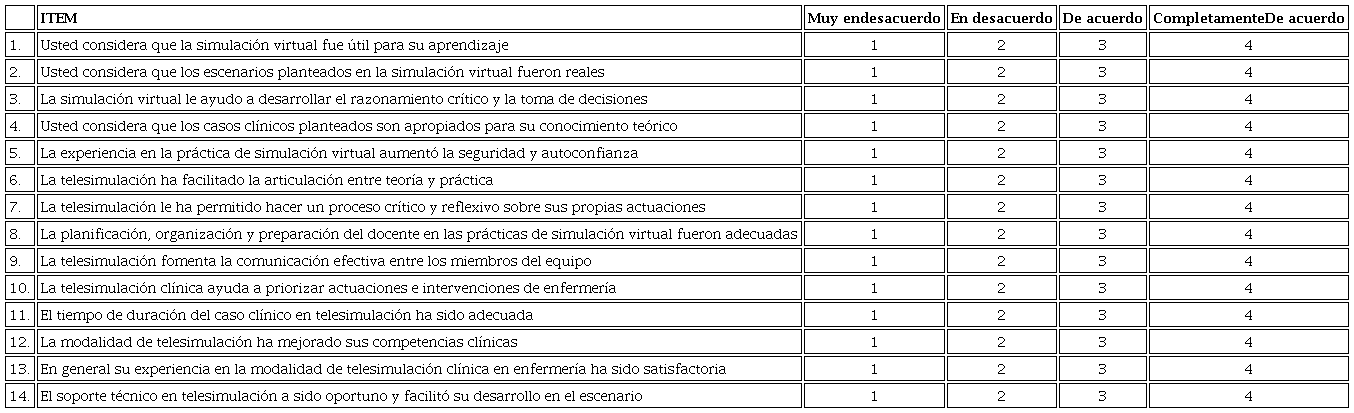 | | ITEM | Muy endesacuerdo | En desacuerdo | De acuerdo | CompletamenteDe acuerdo |
|---|---|---|---|---|---|
| 1. | Usted considera que la simulación virtual fue útil para su aprendizaje | 1 | 2 | 3 | 4 |
| 2. | Usted considera que los escenarios planteados en la simulación virtual fueron reales | 1 | 2 | 3 | 4 |
| 3. | La simulación virtual le ayudo a desarrollar el razonamiento crítico y la toma de decisiones | 1 | 2 | 3 | 4 |
| 4. | Usted considera que los casos clínicos planteados son apropiados para su conocimiento teórico | 1 | 2 | 3 | 4 |
| 5. | La experiencia en la práctica de simulación virtual aumentó la seguridad y autoconfianza | 1 | 2 | 3 | 4 |
| 6. | La telesimulación ha facilitado la articulación entre teoría y práctica | 1 | 2 | 3 | 4 |
| 7. | La telesimulación le ha permitido hacer un proceso crítico y reflexivo sobre sus propias actuaciones | 1 | 2 | 3 | 4 |
| 8. | La planificación, organización y preparación del docente en las prácticas de simulación virtual fueron adecuadas | 1 | 2 | 3 | 4 |
| 9. | La telesimulación fomenta la comunicación efectiva entre los miembros del equipo | 1 | 2 | 3 | 4 |
| 10. | La telesimulación clínica ayuda a priorizar actuaciones e intervenciones de enfermería | 1 | 2 | 3 | 4 |
| 11. | El tiempo de duración del caso clínico en telesimulación ha sido adecuada | 1 | 2 | 3 | 4 |
| 12. | La modalidad de telesimulación ha mejorado sus competencias clínicas | 1 | 2 | 3 | 4 |
| 13. | En general su experiencia en la modalidad de telesimulación clínica en enfermería ha sido satisfactoria | 1 | 2 | 3 | 4 |
| 14. | El soporte técnico en telesimulación a sido oportuno y facilitó su desarrollo en el escenario | 1 | 2 | 3 | 4 |